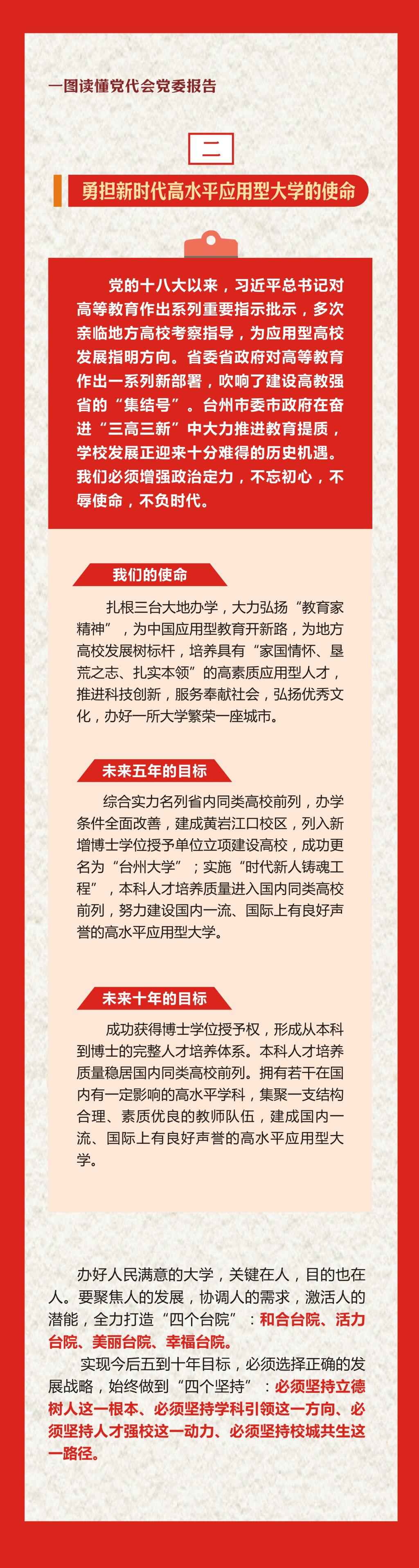 一图读懂党代会党委报告

二

勇担新时代高水平应用型大学的使命

党的十八大以来，习近平总书记对高等教育作出系列重要指示批示，多次亲临地方高校考察指导，为应用型高校发展指明方向。省委省政府对高等教育作出一系列新部署，吹响了建设高教强省的“集结号”。台州市委市政府在奋进“三高三新”中大力推进教育提质，学校发展正迎来十分难得的历史机遇。我们必须增强政治定力，不忘初心，不辱使命，不负时代。

我们的使命

扎根三台大地办学，大力弘扬“教育家精神”，为中国应用型教育开新路，为地方高校发展树标杆，培养具有“家国情怀、垦荒之志、扎实本领”的高素质应用型人才，推进科技创新，服务奉献社会，弘扬优秀文化，办好一所大学繁荣一座城市。

未来五年的目标

综合实力名列省内同类高校前列，办学条件全面改善，建成黄岩江口校区，列入新增博士学位授予单位立项建设高校，成功更名为“台州大学”；实施“时代新人铸魂工程”，本科人才培养质量进入国内同类高校前列，努力建设国内一流、国际上有良好声誉的高水平应用型大学。

未来十年的目标

成功获得博士学位授予权，形成从本科到博士的完整人才培养体系。本科人才培养质量稳居国内同类高校前列。拥有若干在国内有一定影响的高水平学科，集聚一支结构合理、素质优良的教师队伍，建成国内一流、国际上有良好声誉的高水平应用型大学。

办好人民满意的大学，关键在人，目的也在人。要聚焦人的发展，协调人的需求，激活人的潜能，全力打造“四个台院”：和合台院、活力台院、美丽台院、幸福台院。

实现今后五到十年目标，必须选择正确的发展战略，始终做到“四个坚持”：必须坚持立德树人这一根本、必须坚持学科引领这一方向、必须坚持人才强校这一动力、必须坚持校城共生这一路径。